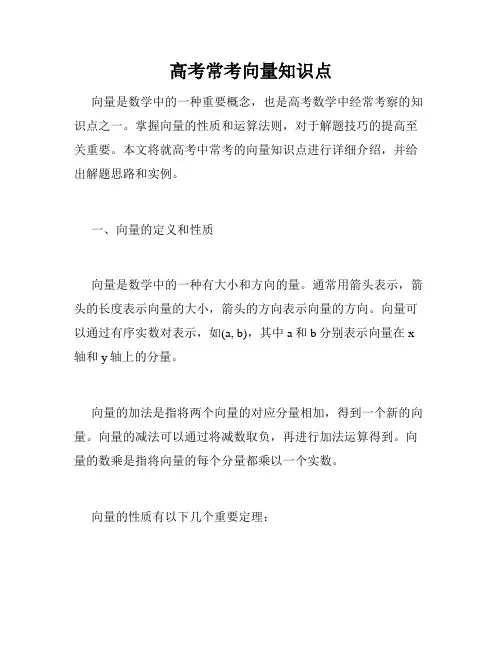 高考常考向量知识点

向量是数学中的一种重要概念，也是高考数学中经常考察的知识点之一。掌握向量的性质和运算法则，对于解题技巧的提高至关重要。本文将就高考中常考的向量知识点进行详细介绍，并给出解题思路和实例。

一、向量的定义和性质

向量是数学中的一种有大小和方向的量。通常用箭头表示，箭头的长度表示向量的大小，箭头的方向表示向量的方向。向量可以通过有序实数对表示，如(a, b)，其中 a 和 b 分别表示向量在 x 轴和 y 轴上的分量。

向量的加法是指将两个向量的对应分量相加，得到一个新的向量。向量的减法可以通过将减数取负，再进行加法运算得到。向量的数乘是指将向量的每个分量都乘以一个实数。

向量的性质有以下几个重要定理：